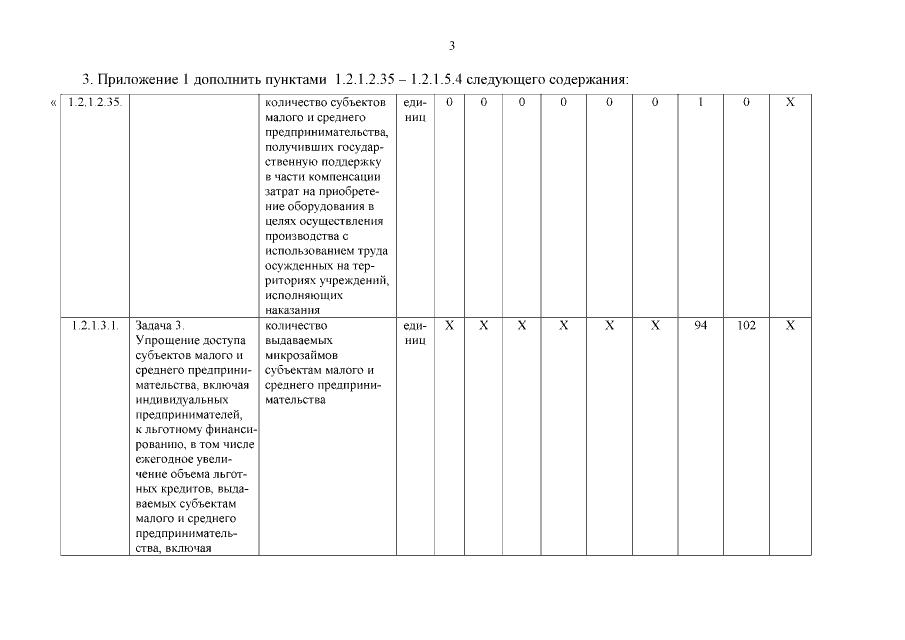 3

3. Приложение 1 дополнить пунктами 1.2.1.2.35 – 1.2.1.5.4 следующего содержания:

| « | 1.2.1.2.35. | | количество субъектов малого и среднего предпринимательства, получивших государственную поддержку в части компенсации затрат на приобретение оборудования в целях осуществления производства с использованием труда осужденных на территориях учреждений, исполняющих наказания | единиц | 0 | 0 | 0 | 0 | 0 | 0 | 1 | 0 | X |
|---|---|---|---|---|---|---|---|---|---|---|---|---|---|
| | 1.2.1.3.1. | Задача 3. Упрощение доступа субъектов малого и среднего предпринимательства, включая индивидуальных предпринимателей, к льготному финансированию, в том числе ежегодное увеличение объема льготных кредитов, выдаваемых субъектам малого и среднего предпринимательства, включая | количество выдаваемых микрозаймов субъектам малого и среднего предпринимательства | единиц | X | X | X | X | X | X | 94 | 102 | X |